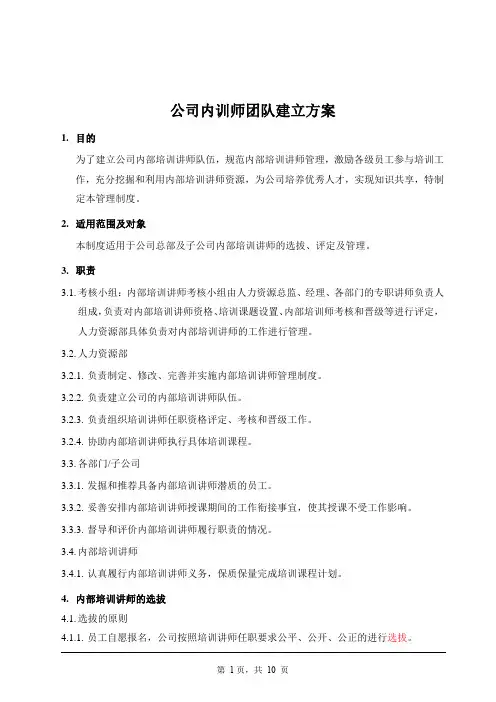 公司内训师团队建立方案

1. 目的

为了建立公司内部培训讲师队伍，规范内部培训讲师管理，激励各级员工参与培训工作，充分挖掘和利用内部培训讲师资源，为公司培养优秀人才，实现知识共享，特制定本管理制度。

2. 适用范围及对象

本制度适用于公司总部及子公司内部培训讲师的选拔、评定及管理。

3. 职责

3.1. 考核小组：内部培训讲师考核小组由人力资源总监、经理、各部门的专职讲师负责人组成，负责对内部培训讲师资格、培训课题设置、内部培训师考核和晋级等进行评定，人力资源部具体负责对内部培训讲师的工作进行管理。

3.2. 人力资源部

3.2.1. 负责制定、修改、完善并实施内部培训讲师管理制度。

3.2.2. 负责建立公司的内部培训讲师队伍。

3.2.3. 负责组织培训讲师任职资格评定、考核和晋级工作。

3.2.4. 协助内部培训讲师执行具体培训课程。

3.3. 各部门/子公司

3.3.1. 发掘和推荐具备内部培训讲师潜质的员工。

3.3.2. 妥善安排内部培训讲师授课期间的工作衔接事宜，使其授课不受工作影响。

3.3.3. 督导和评价内部培训讲师履行职责的情况。

3.4. 内部培训讲师

3.4.1. 认真履行内部培训讲师义务，保质保量完成培训课程计划。

4. 内部培训讲师的选拔

4.1. 选拔的原则

4.1.1. 员工自愿报名，公司按照培训讲师任职要求公平、公开、公正的进行选拔。

第 1 页，共 10 页